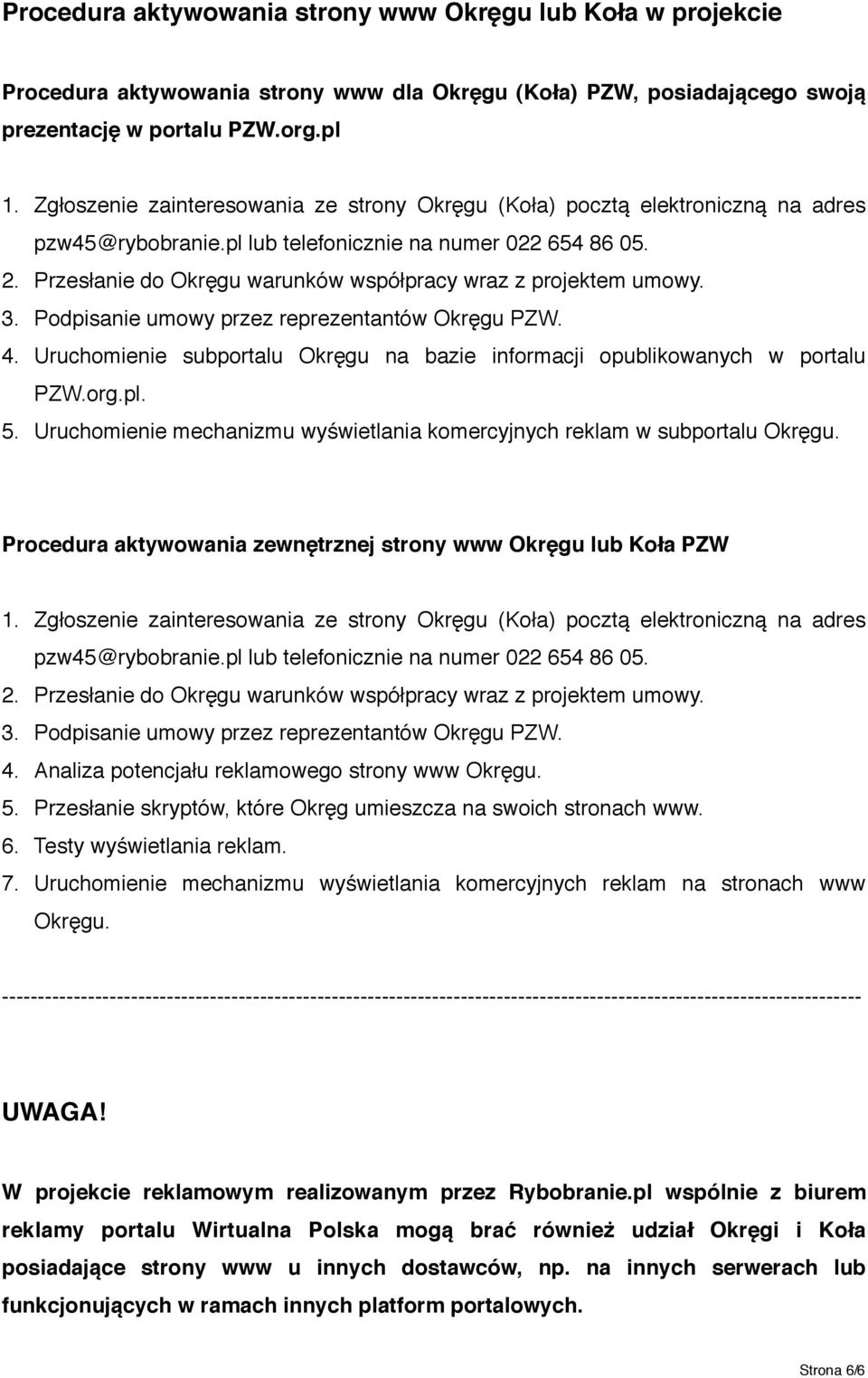 Procedura aktywowania strony www Okręgu lub Koła w projekcie

Procedura aktywowania strony www dla Okręgu (Koła) PZW, posiadającego swoją prezentację w portalu PZW.org.pl

1. Zgłoszenie zainteresowania ze strony Okręgu (Koła) pocztą elektroniczną na adres pzw45@rybobranie.pl lub telefonicznie na numer 022 654 86 05.
2. Przesłanie do Okręgu warunków współpracy wraz z projektem umowy.
3. Podpisanie umowy przez reprezentantów Okręgu PZW.
4. Uruchomienie subportalu Okręgu na bazie informacji opublikowanych w portalu PZW.org.pl.
5. Uruchomienie mechanizmu wyświetlania komercyjnych reklam w subportalu Okręgu.

Procedura aktywowania zewnętrznej strony www Okręgu lub Koła PZW

1. Zgłoszenie zainteresowania ze strony Okręgu (Koła) pocztą elektroniczną na adres pzw45@rybobranie.pl lub telefonicznie na numer 022 654 86 05.
2. Przesłanie do Okręgu warunków współpracy wraz z projektem umowy.
3. Podpisanie umowy przez reprezentantów Okręgu PZW.
4. Analiza potencjału reklamowego strony www Okręgu.
5. Przesłanie skryptów, które Okręg umieszcza na swoich stronach www.
6. Testy wyświetlania reklam.
7. Uruchomienie mechanizmu wyświetlania komercyjnych reklam na stronach www Okręgu.

------------------------------------------------------------------------------------------------------------------------

UWAGA!

W projekcie reklamowym realizowanym przez Rybobranie.pl wspólnie z biurem reklamy portalu Wirtualna Polska mogą brać również udział Okręgi i Koła posiadające strony www u innych dostawców, np. na innych serwerach lub funkcjonujących w ramach innych platform portalowych.

Strona 6/6